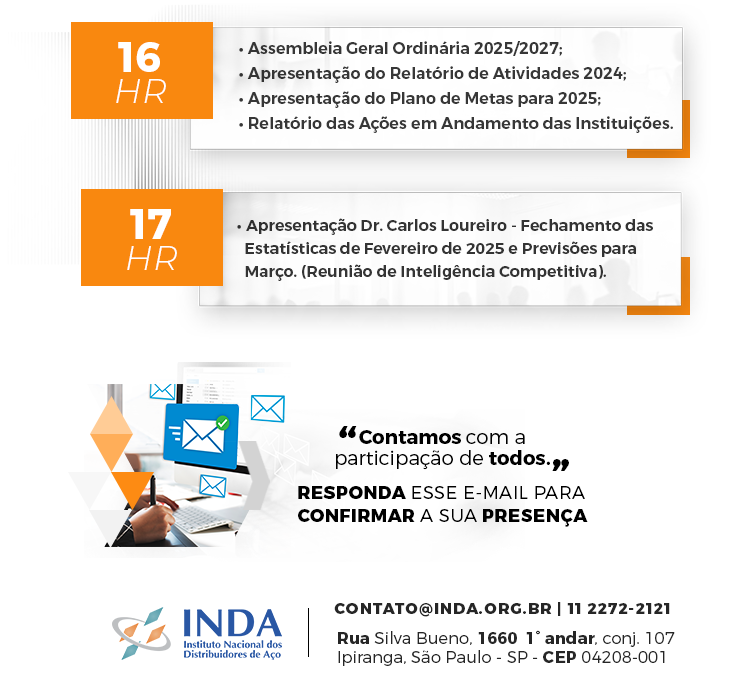 16
HR

• Assembleia Geral Ordinária 2025/2027;
• Apresentação do Relatório de Atividades 2024;
• Apresentação do Plano de Metas para 2025;
• Relatório das Ações em Andamento das Instituições.

17
HR

• Apresentação Dr. Carlos Loureiro - Fechamento das Estatísticas de Fevereiro de 2025 e Previsões para Março. (Reunião de Inteligência Competitiva).

“Contamos com a participação de todos.”

RESPONDA ESSE E-MAIL PARA CONFIRMAR A SUA PRESENÇA

INDA
Instituto Nacional dos Distribuidores de Aço

CONTATO@INDA.ORG.BR | 11 2272-2121
Rua Silva Bueno, 1660 1° andar, conj. 107
Ipiranga, São Paulo - SP - CEP 04208-001